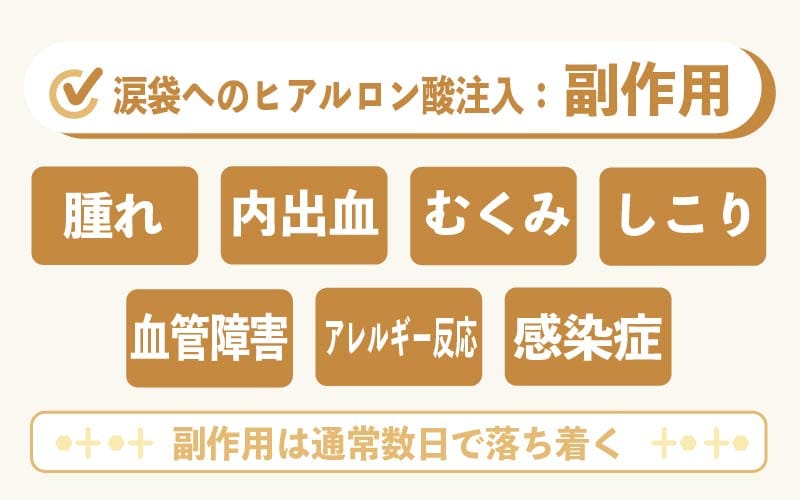 涙袋へのヒアルロン酸注入：副作用

腫れ
内出血
むくみ
しこり
血管障害
アレルギー反応
感染症

副作用は通常数日で落ち着く